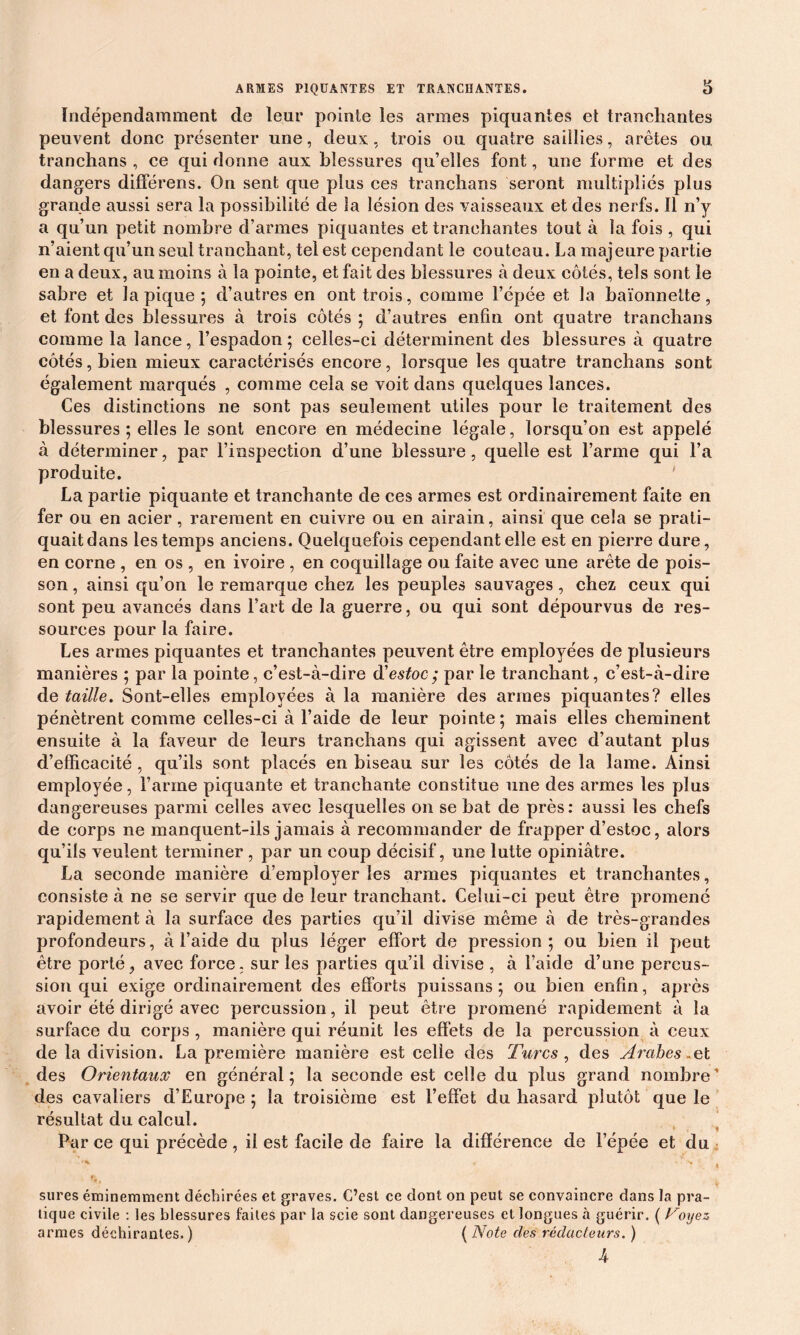 ARMES PIQUANTES ET TRANCHANTES. 5

Indépendamment de leur pointe les armes piquantes et tranchantes peuvent donc présenter une, deux, trois ou quatre saillies, arêtes ou tranchans, ce qui donne aux blessures qu'elles font, une forme et des dangers différens. On sent que plus ces tranchans seront multipliés plus grande aussi sera la possibilité de la lésion des vaisseaux et des nerfs. Il n'y a qu'un petit nombre d'armes piquantes et tranchantes tout à la fois, qui n'aient qu'un seul tranchant, tel est cependant le couteau. La majeure partie en a deux, au moins à la pointe, et fait des blessures à deux côtés, tels sont le sabre et la pique; d'autres en ont trois, comme l'épée et la baïonnette, et font des blessures à trois côtés; d'autres enfin ont quatre tranchans comme la lance, l'espadon; celles-ci déterminent des blessures à quatre côtés, bien mieux caractérisés encore, lorsque les quatre tranchans sont également marqués, comme cela se voit dans quelques lances.

Ces distinctions ne sont pas seulement utiles pour le traitement des blessures; elles le sont encore en médecine légale, lorsqu'on est appelé à déterminer, par l'inspection d'une blessure, quelle est l'arme qui l'a produite.

La partie piquante et tranchante de ces armes est ordinairement faite en fer ou en acier, rarement en cuivre ou en airain, ainsi que cela se pratiquait dans les temps anciens. Quelquefois cependant elle est en pierre dure, en corne, en os, en ivoire, en coquillage ou faite avec une arête de poisson, ainsi qu'on le remarque chez les peuples sauvages, chez ceux qui sont peu avancés dans l'art de la guerre, ou qui sont dépourvus de ressources pour la faire.

Les armes piquantes et tranchantes peuvent être employées de plusieurs manières; par la pointe, c'est-à-dire d'estoc; par le tranchant, c'est-à-dire de taille. Sont-elles employées à la manière des armes piquantes? elles pénètrent comme celles-ci à l'aide de leur pointe; mais elles cheminent ensuite à la faveur de leurs tranchans qui agissent avec d'autant plus d'efficacité, qu'ils sont placés en biseau sur les côtés de la lame. Ainsi employée, l'arme piquante et tranchante constitue une des armes les plus dangereuses parmi celles avec lesquelles on se bat de près: aussi les chefs de corps ne manquent-ils jamais à recommander de frapper d'estoc, alors qu'ils veulent terminer, par un coup décisif, une lutte opiniâtre.

La seconde manière d'employer les armes piquantes et tranchantes, consiste à ne se servir que de leur tranchant. Celui-ci peut être promené rapidement à la surface des parties qu'il divise même à de très-grandes profondeurs, à l'aide du plus léger effort de pression; ou bien il peut être porté, avec force, sur les parties qu'il divise, à l'aide d'une percussion qui exige ordinairement des efforts puissans; ou bien enfin, après avoir été dirigé avec percussion, il peut être promené rapidement à la surface du corps, manière qui réunit les effets de la percussion à ceux de la division. La première manière est celle des Turcs, des Arabes et des Orientaux en général; la seconde est celle du plus grand nombre des cavaliers d'Europe; la troisième est l'effet du hasard plutôt que le résultat du calcul.

Par ce qui précède, il est facile de faire la différence de l'épée et du

sures éminemment déchirées et graves. C'est ce dont on peut se convaincre dans la pratique civile : les blessures faites par la scie sont dangereuses et longues à guérir. (Voyez armes déchirantes.) (Note des rédacteurs.)

4